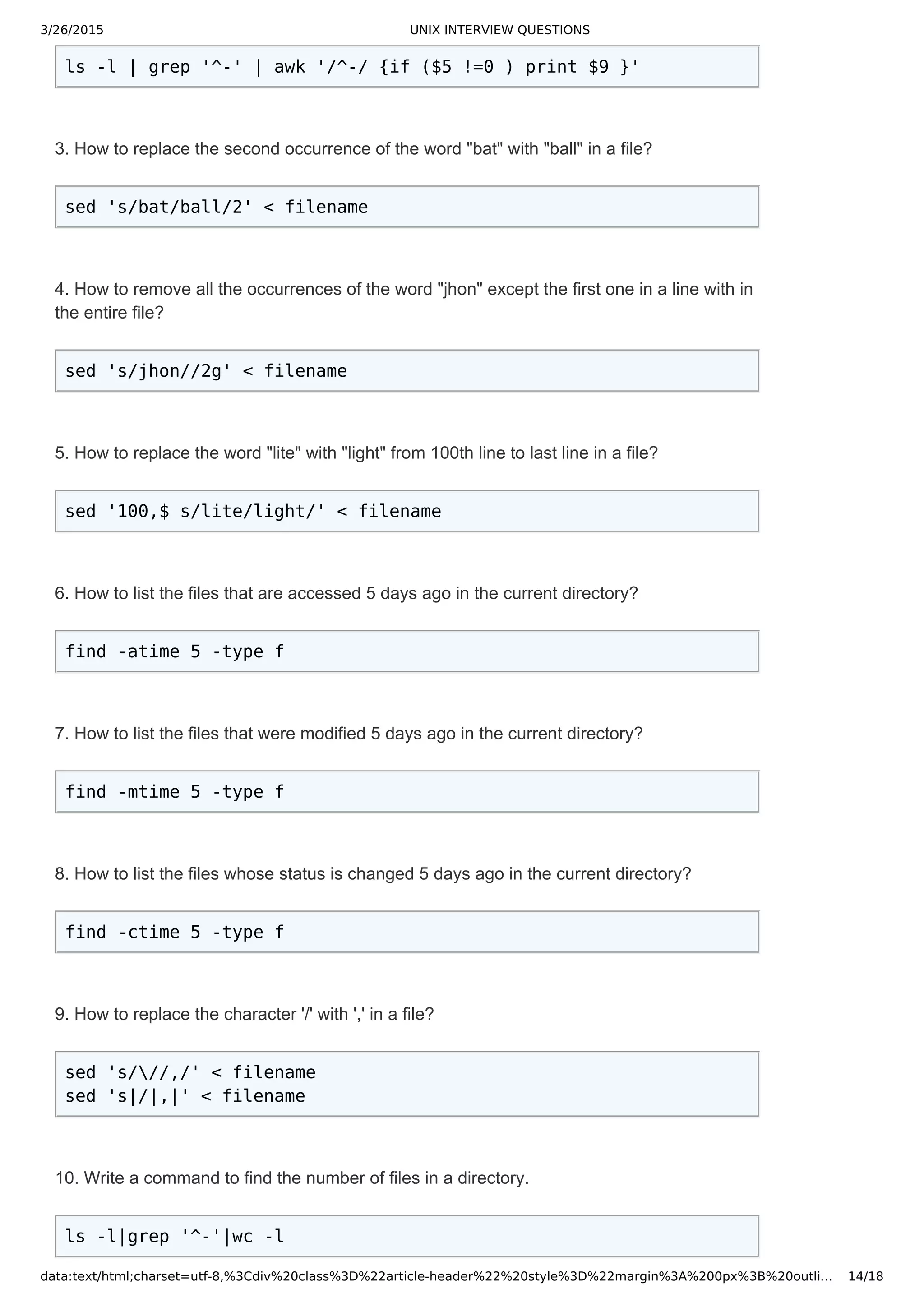 3/26/2015 UNIX INTERVIEW QUESTIONS

ls -l | grep '^-' | awk '/^-/ {if ($5 !=0 ) print $9 }'

3. How to replace the second occurrence of the word "bat" with "ball" in a file?

sed 's/bat/ball/2' < filename

4. How to remove all the occurrences of the word "jhon" except the first one in a line with in the entire file?

sed 's/jhon//2g' < filename

5. How to replace the word "lite" with "light" from 100th line to last line in a file?

sed '100,$ s/lite/light/' < filename

6. How to list the files that are accessed 5 days ago in the current directory?

find -atime 5 -type f

7. How to list the files that were modified 5 days ago in the current directory?

find -mtime 5 -type f

8. How to list the files whose status is changed 5 days ago in the current directory?

find -ctime 5 -type f

9. How to replace the character '/' with ',' in a file?

sed 's/\//,/' < filename
sed 's|/|,|' < filename

10. Write a command to find the number of files in a directory.

ls -l|grep '^-'|wc -l

data:text/html;charset=utf-8,%3Cdiv%20class%3D%22article-header%22%20style%3D%22margin%3A%200px%3B%20outli... 14/18